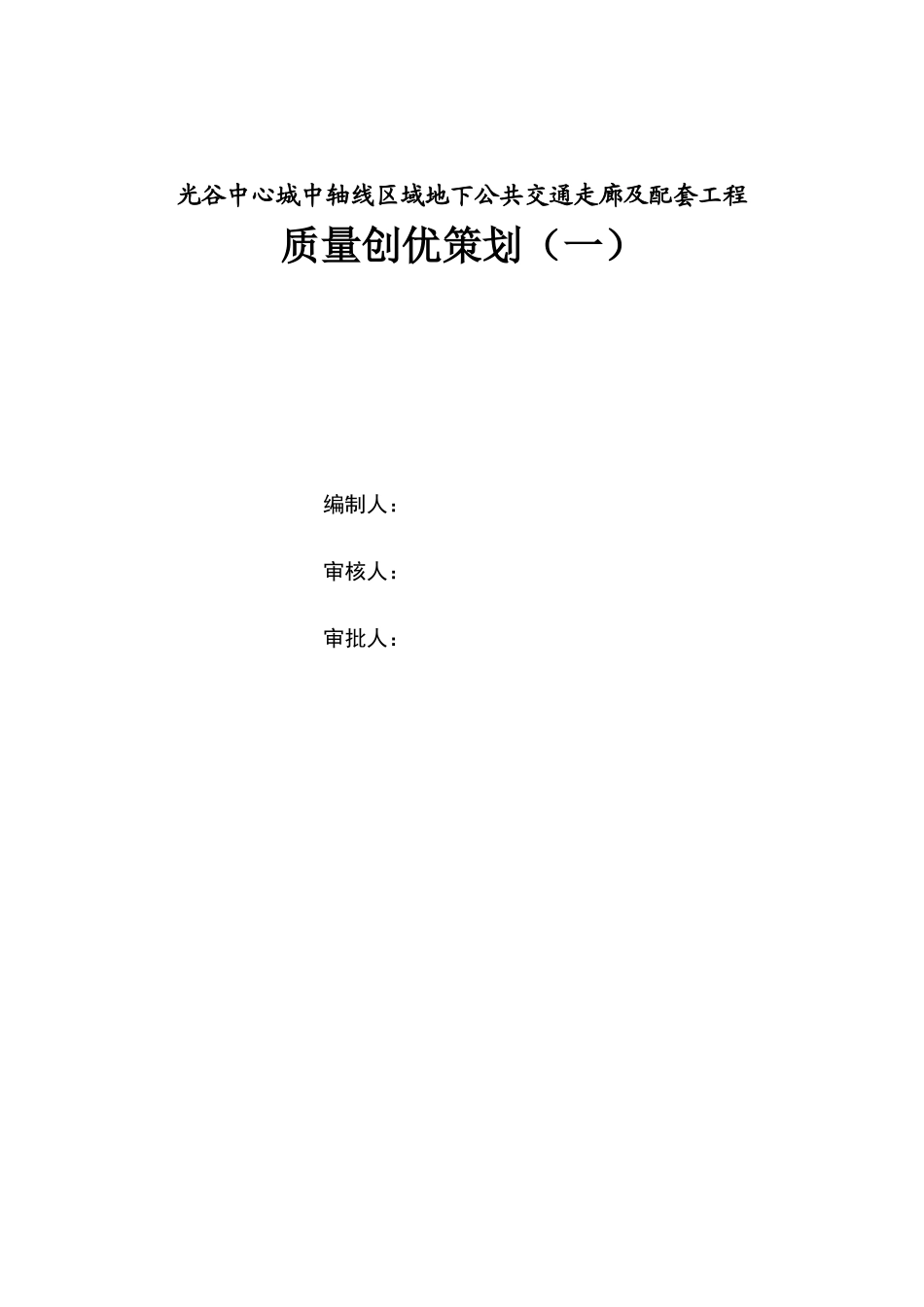 光谷中心城中轴线区域地下公共交通走廊及配套工程

质量创优策划（一）

编制人：

审核人：

审批人：